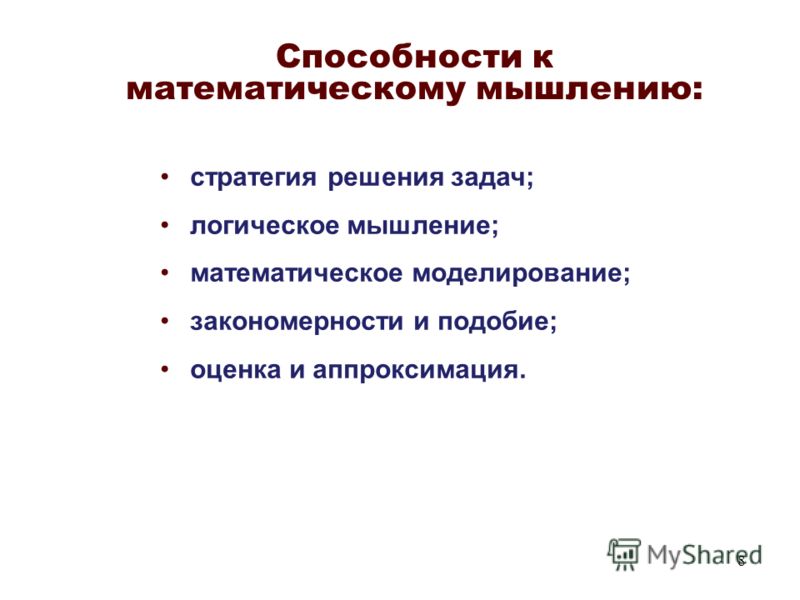 Способности к математическому мышлению:

• стратегия решения задач;
• логическое мышление;
• математическое моделирование;
• закономерности и подобие;
• оценка и аппроксимация.

MyShared

8